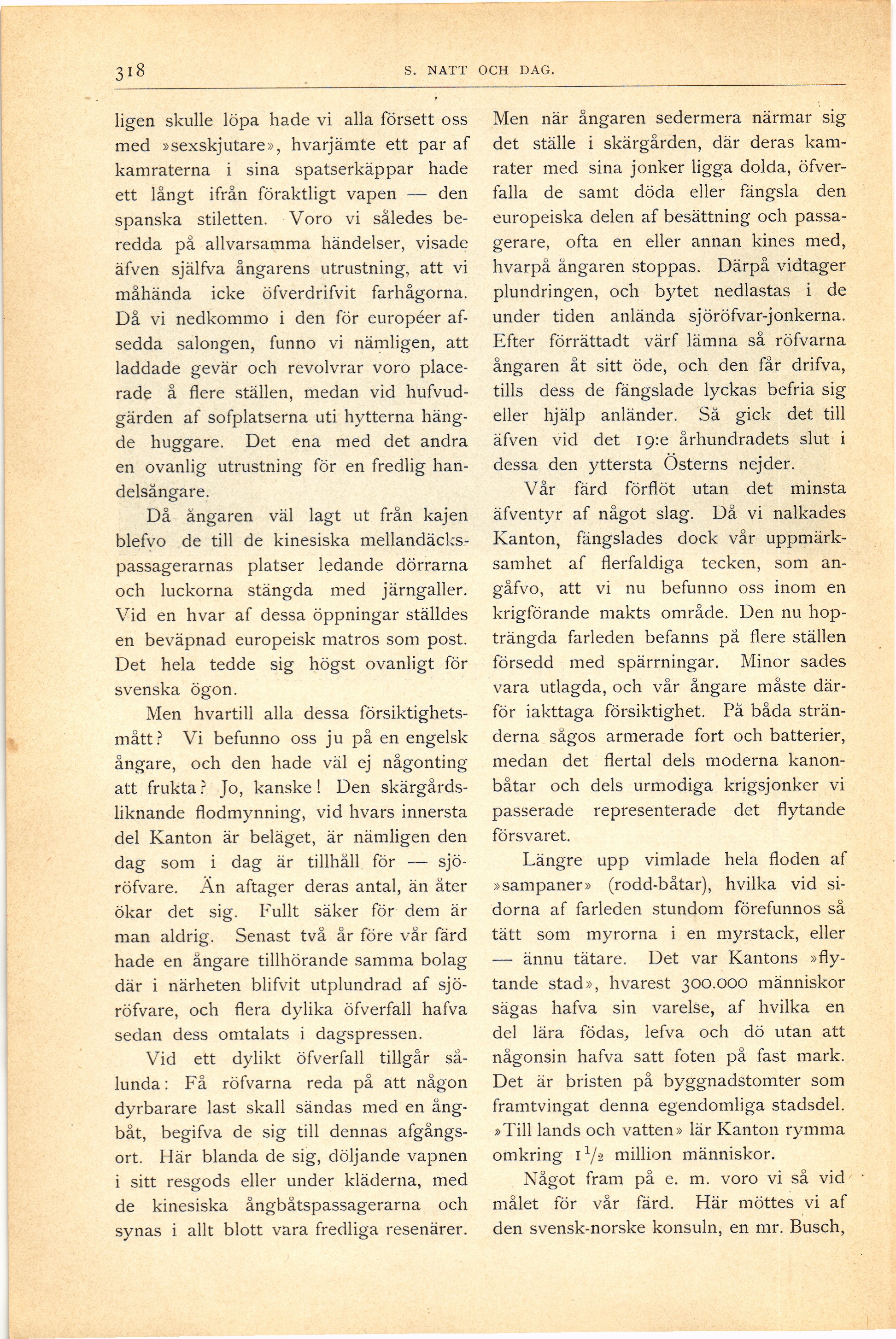 318 S. NATT OCH DAG.

ligen skulle löpa hade vi alla försett oss med »sexskjutare», hvarjämte ett par af kamraterna i sina spatserkäppar hade ett långt ifrån föraktligt vapen — den spanska stiletten. Voro vi således beredda på allvarsamma händelser, visade äfven själfva ångarens utrustning, att vi måhända icke öfverdrifvit farhågorna. Då vi nedkommo i den för européer afsedda salongen, funno vi nämligen, att laddade gevär och revolvrar voro placerade å flere ställen, medan vid hufvudgärden af sofplatserna uti hytterna hängde huggare. Det ena med det andra en ovanlig utrustning för en fredlig handelsångare.

Då ångaren väl lagt ut från kajen blefvo de till de kinesiska mellandäckspassagerarnas platser ledande dörrarna och luckorna stängda med järngaller. Vid en hvar af dessa öppningar ställdes en beväpnad europeisk matros som post. Det hela tedde sig högst ovanligt för svenska ögon.

Men hvartill alla dessa försiktighetsmått? Vi befunno oss ju på en engelsk ångare, och den hade väl ej någonting att frukta? Jo, kanske! Den skärgårdsliknande flodmynning, vid hvars innersta del Kanton är beläget, är nämligen den dag som i dag är tillhåll för — sjöröfvare. Än aftager deras antal, än åter ökar det sig. Fullt säker för dem är man aldrig. Senast två år före vår färd hade en ångare tillhörande samma bolag där i närheten blifvit utplundrad af sjöröfvare, och flera dylika öfverfall hafva sedan dess omtalats i dagspressen.

Vid ett dylikt öfverfall tillgår sålunda: Få röfvarna reda på att någon dyrbarare last skall sändas med en ångbåt, begifva de sig till dennas afgångsort. Här blanda de sig, döljande vapnen i sitt resgods eller under kläderna, med de kinesiska ångbåtspassagerarna och synas i allt blott vara fredliga resenärer.

Men när ångaren sedermera närmar sig det ställe i skärgården, där deras kamrater med sina jonker ligga dolda, öfverfalla de samt döda eller fängsla den europeiska delen af besättning och passagerare, ofta en eller annan kines med, hvarpå ångaren stoppas. Därpå vidtager plundringen, och bytet nedlastas i de under tiden anlända sjöröfvar-jonkerna. Efter förrättadt värf lämna så röfvarna ångaren åt sitt öde, och den får drifva, tills dess de fängslade lyckas befria sig eller hjälp anländer. Så gick det till äfven vid det 19:e århundradets slut i dessa den yttersta Österns nejder.

Vår färd förflöt utan det minsta äfventyr af något slag. Då vi nalkades Kanton, fängslades dock vår uppmärksamhet af flerfaldiga tecken, som angåfvo, att vi nu befunno oss inom en krigförande makts område. Den nu hopträngda farleden befanns på flere ställen försedd med spärrningar. Minor sades vara utlagda, och vår ångare måste därför iakttaga försiktighet. På båda stränderna sågos armerade fort och batterier, medan det flertal dels moderna kanonbåtar och dels urmodiga krigsjonker vi passerade representerade det flytande försvaret.

Längre upp vimlade hela floden af »sampaner» (rodd-båtar), hvilka vid sidorna af farleden stundom förefunnos så tätt som myrorna i en myrstack, eller — ännu tätare. Det var Kantons »flytande stad», hvarest 300.000 människor sägas hafva sin varelse, af hvilka en del lära födas, lefva och dö utan att någonsin hafva satt foten på fast mark. Det är bristen på byggnadstomter som framtvingat denna egendomliga stadsdel. »Till lands och vatten» lär Kanton rymma omkring $1\frac{1}{2}$ million människor.

Något fram på e. m. voro vi så vid målet för vår färd. Här möttes vi af den svensk-norske konsuln, en mr. Busch,